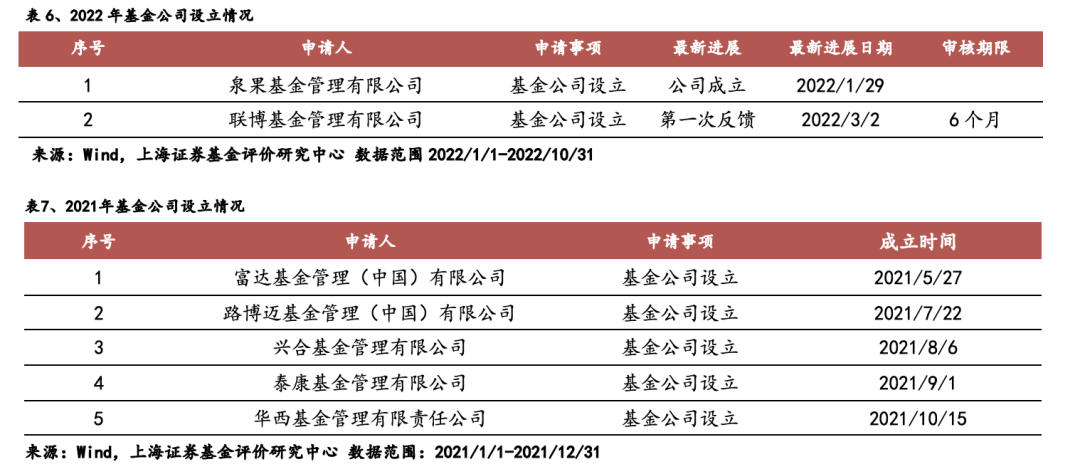 表 6、2022 年基金公司设立情况

| 序号 | 申请人 | 申请事项 | 最新进展 | 最新进展日期 | 审核期限 |
|---|---|---|---|---|---|
| 1 | 泉果基金管理有限公司 | 基金公司设立 | 公司成立 | 2022/1/29 | |
| 2 | 联博基金管理有限公司 | 基金公司设立 | 第一次反馈 | 2022/3/2 | 6 个月 |

来源：Wind，上海证券基金评价研究中心 数据范围 2022/1/1-2022/10/31

表7、2021年基金公司设立情况

| 序号 | 申请人 | 申请事项 | 成立时间 |
|---|---|---|---|
| 1 | 富达基金管理（中国）有限公司 | 基金公司设立 | 2021/5/27 |
| 2 | 路博迈基金管理（中国）有限公司 | 基金公司设立 | 2021/7/22 |
| 3 | 兴合基金管理有限公司 | 基金公司设立 | 2021/8/6 |
| 4 | 泰康基金管理有限公司 | 基金公司设立 | 2021/9/1 |
| 5 | 华西基金管理有限责任公司 | 基金公司设立 | 2021/10/15 |

来源：Wind，上海证券基金评价研究中心 数据范围：2021/1/1-2021/12/31